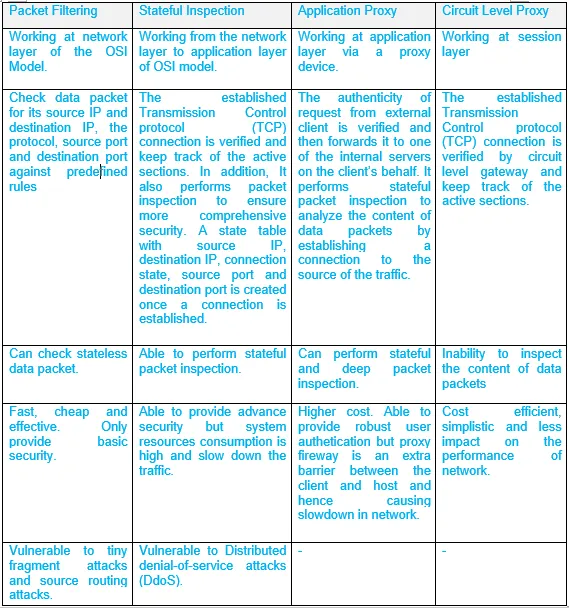 | Packet Filtering | Stateful Inspection | Application Proxy | Circuit Level Proxy |
|---|---|---|---|
| Working at network layer of the OSI Model. | Working from the network layer to application layer of OSI model. | Working at application layer via a proxy device. | Working at session layer |
| Check data packet for its source IP and destination IP, the protocol, source port and destination port against predefined rules | The established Transmission Control protocol (TCP) connection is verified and keep track of the active sections. In addition, It also performs packet inspection to ensure more comprehensive security. A state table with source IP, destination IP, connection state, source port and destination port is created once a connection is established. | The authenticity of request from external client is verified and then forwards it to one of the internal servers on the client's behalf. It performs stateful packet inspection to analyze the content of data packets by establishing a connection to the source of the traffic. | The established Transmission Control protocol (TCP) connection is verified by circuit level gateway and keep track of the active sections. |
| Can check stateless data packet. | Able to perform stateful packet inspection. | Can perform stateful and deep packet inspection. | Inability to inspect the content of data packets |
| Fast, cheap and effective. Only provide basic security. | Able to provide advance security but system resources consumption is high and slow down the traffic. | Higher cost. Able to provide robust user authetication but proxy fireway is an extra barrier between the client and host and hence causing slowdown in network. | Cost efficient, simplistic and less impact on the performance of network. |
| Vulnerable to tiny fragment attacks and source routing attacks. | Vulnerable to Distributed denial-of-service attacks (DdoS). | - | - |